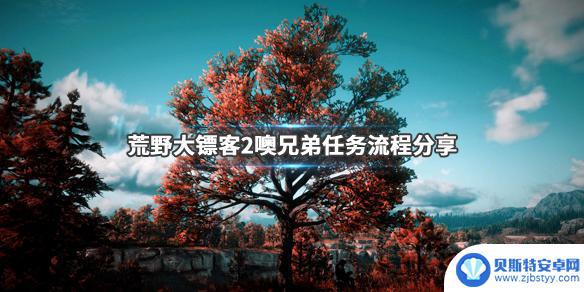 荒野大镖客2噢兄弟任务流程分享

贝斯特安卓网
www.zjbstyy.com